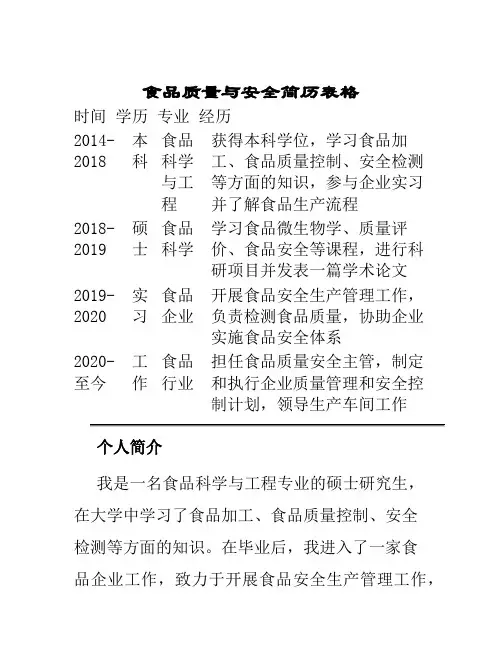 食品质量与安全简历表格

| 时间 | 学历 | 专业 | 经历 |
|---|---|---|---|
| 2014-2018 | 本科 | 食品科学与工程 | 获得本科学位，学习食品加工、食品质量控制、安全检测等方面的知识，参与企业实习并了解食品生产流程 |
| 2018-2019 | 硕士 | 食品科学 | 学习食品微生物学、质量评价、食品安全等课程，进行科研项目并发表一篇学术论文 |
| 2019-2020 | 实习 | 食品企业 | 开展食品安全生产管理工作，负责检测食品质量，协助企业实施食品安全体系 |
| 2020-至今 | 工作 | 食品行业 | 担任食品质量安全主管，制定和执行企业质量管理和安全控制计划，领导生产车间工作 |

个人简介

我是一名食品科学与工程专业的硕士研究生，在大学中学习了食品加工、食品质量控制、安全检测等方面的知识。在毕业后，我进入了一家食品企业工作，致力于开展食品安全生产管理工作，